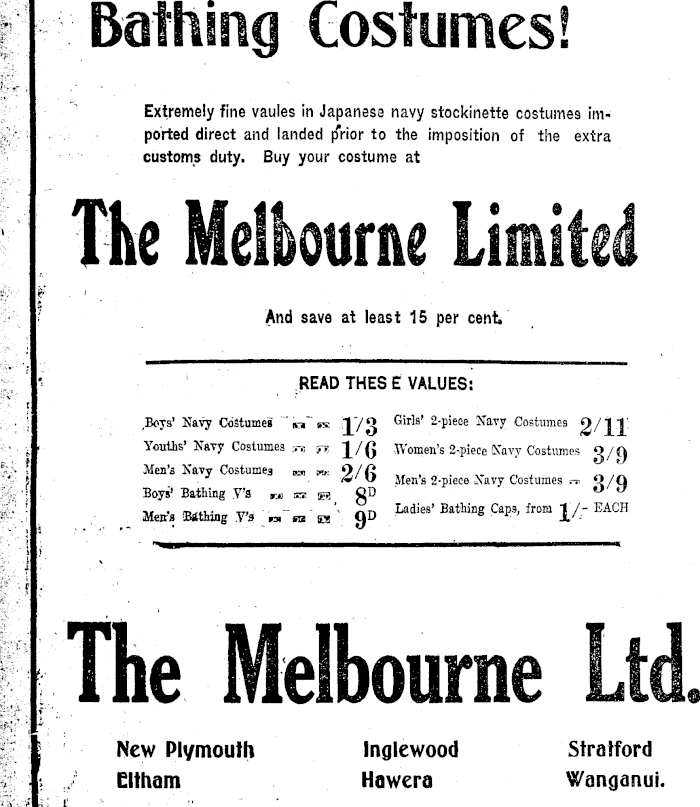 Bathing Costumes!

Extremely fine vaules in Japanese navy stockinette costumes imported direct and landed prior to the imposition of the extra customs duty. Buy your costume at

The Melbourne Limited

And save at least 15 per cent.

READ THES E VALUES:

Boys' Navy Costumes 1/3
Youths' Navy Costumes 1/6
Men's Navy Costumes 2/6
Boys' Bathing V's 8D
Men's Bathing V's 9D

Girls' 2-piece Navy Costumes 2/11
Women's 2-piece Navy Costumes 3/9
Men's 2-piece Navy Costumes 3/9
Ladies' Bathing Caps, from 1/- EACH

The Melbourne Ltd.

New Plymouth
Eltham

Inglewood
Hawera

Stratford
Wanganui.